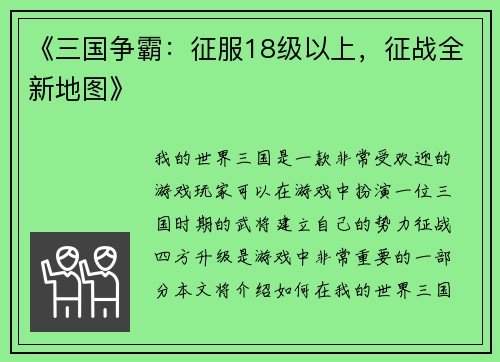 《三国争霸：征服18级以上，征战全新地图》

我的世界三国是一款非常受欢迎的游戏玩家可以在游戏中扮演一位三国时期的武将建立自己的势力征战四方升级是游戏中非常重要的一部分本文将介绍如何在我的世界三国